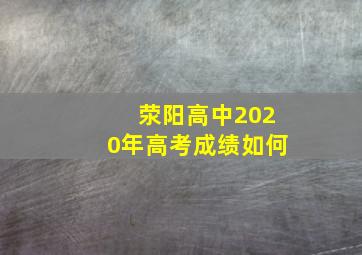 荥阳高中2020年高考成绩如何